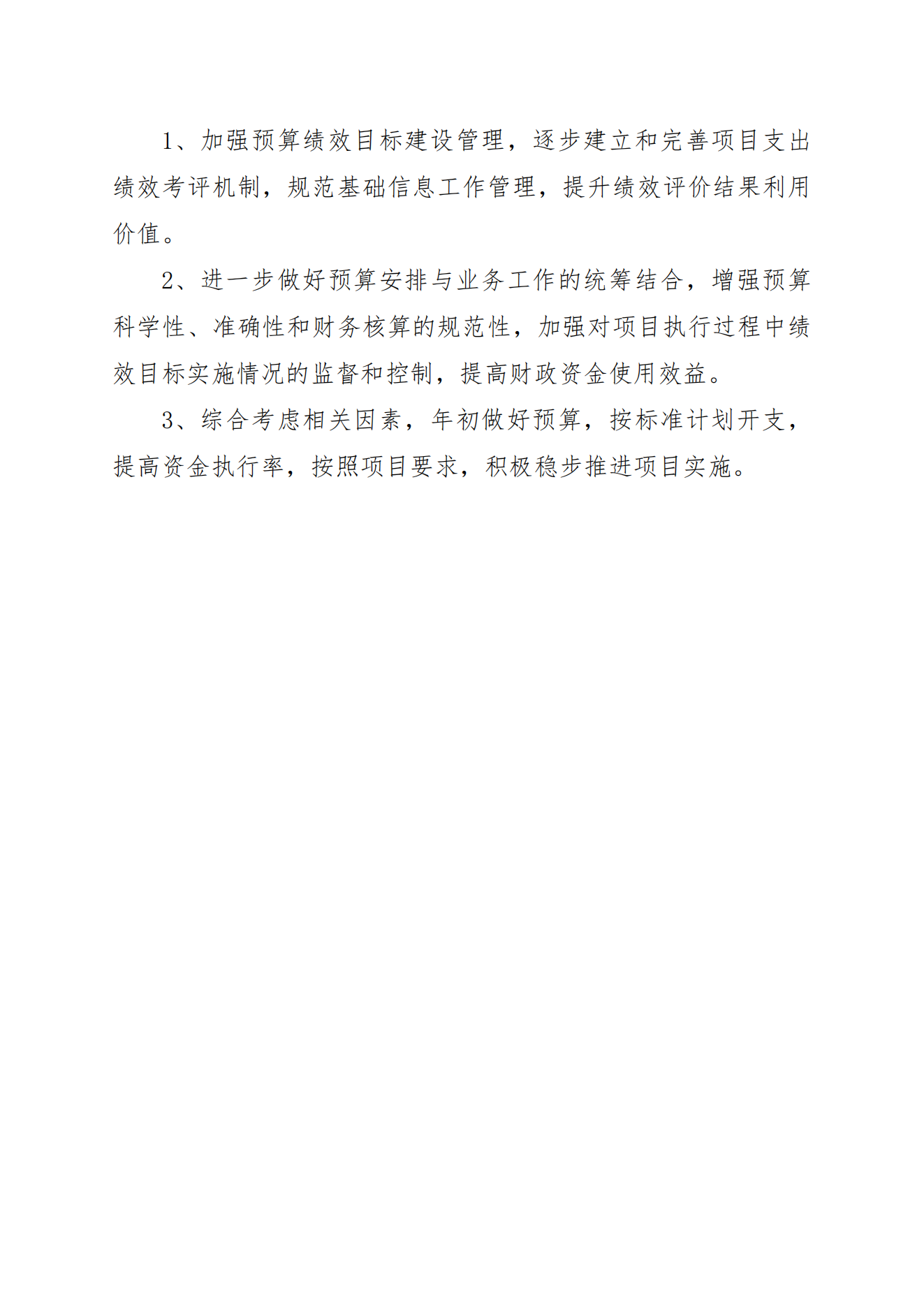 1、加强预算绩效目标建设管理，逐步建立和完善项目支出绩效考评机制，规范基础信息工作管理，提升绩效评价结果利用价值。

2、进一步做好预算安排与业务工作的统筹结合，增强预算科学性、准确性和财务核算的规范性，加强对项目执行过程中绩效目标实施情况的监督和控制，提高财政资金使用效益。

3、综合考虑相关因素，年初做好预算，按标准计划开支，提高资金执行率，按照项目要求，积极稳步推进项目实施。